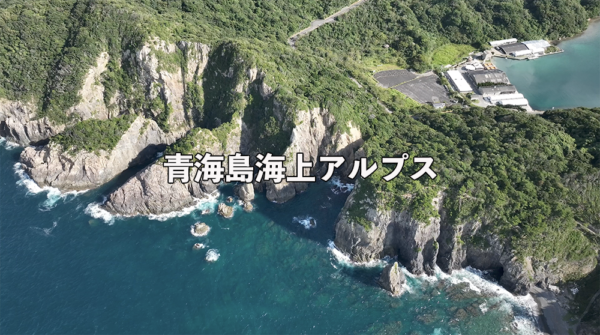 青海島海上アルプス